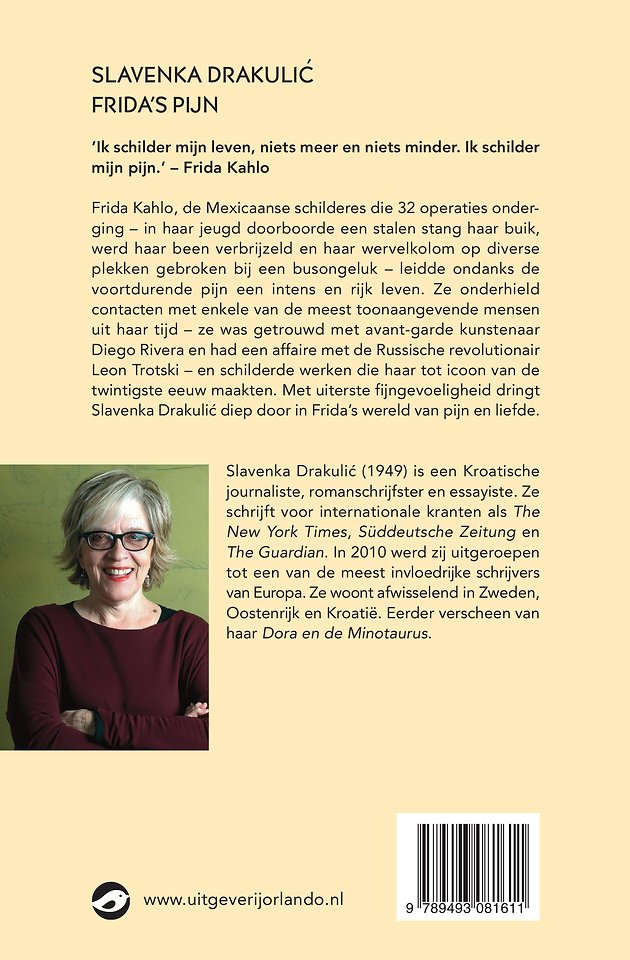 SLAVENKA DRAKULIĆ
FRIDA'S PIJN

'Ik schilder mijn leven, niets meer en niets minder. Ik schilder mijn pijn.' – Frida Kahlo

Frida Kahlo, de Mexicaanse schilderes die 32 operaties onderging – in haar jeugd doorboorde een stalen stang haar buik, werd haar been verbrijzeld en haar wervelkolom op diverse plekken gebroken bij een busongeluk – leidde ondanks de voortdurende pijn een intens en rijk leven. Ze onderhield contacten met enkele van de meest toonaangevende mensen uit haar tijd – ze was getrouwd met avant-garde kunstenaar Diego Rivera en had een affaire met de Russische revolutionair Leon Trotski – en schilderde werken die haar tot icoon van de twintigste eeuw maakten. Met uiterste fijngevoeligheid dringt Slavenka Drakulić diep door in Frida's wereld van pijn en liefde.

Slavenka Drakulić (1949) is een Kroatische journaliste, romanschrijfster en essayiste. Ze schrijft voor internationale kranten als The New York Times, Süddeutsche Zeitung en The Guardian. In 2010 werd zij uitgeroepen tot een van de meest invloedrijke schrijvers van Europa. Ze woont afwisselend in Zweden, Oostenrijk en Kroatië. Eerder verscheen van haar Dora en de Minotaurus.

www.uitgeverijorlando.nl

9 789493 081611